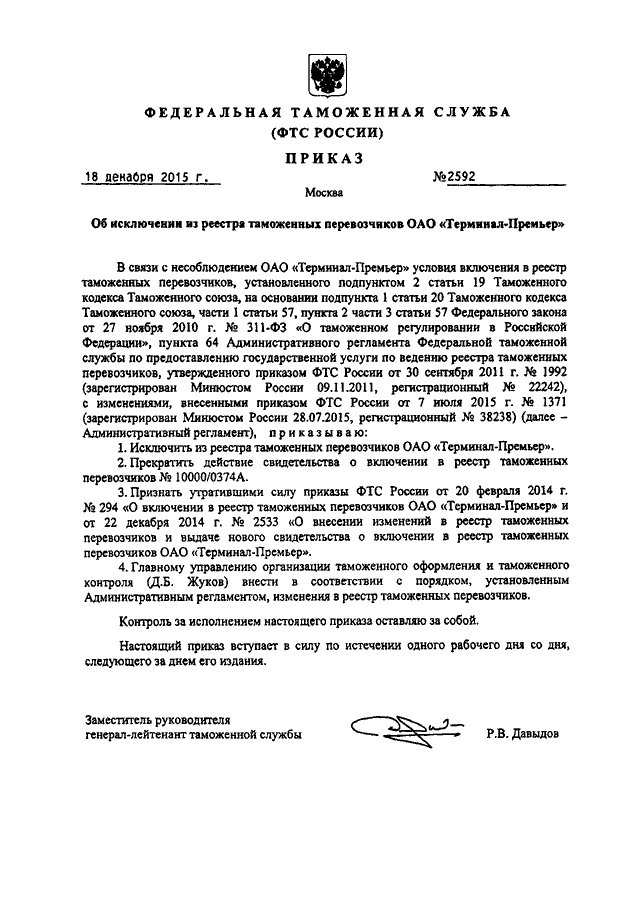 ФЕДЕРАЛЬНАЯ ТАМОЖЕННАЯ СЛУЖБА
(ФТС РОССИИ)

ПРИКАЗ

18 декабря 2015 г. №2592

Москва

Об исключении из реестра таможенных перевозчиков ОАО «Терминал-Премьер»

В связи с несоблюдением ОАО «Терминал-Премьер» условия включения в реестр таможенных перевозчиков, установленного подпунктом 2 статьи 19 Таможенного кодекса Таможенного союза, на основании подпункта 1 статьи 20 Таможенного кодекса Таможенного союза, части 1 статьи 57, пункта 2 части 3 статьи 57 Федерального закона от 27 ноября 2010 г. № 311-ФЗ «О таможенном регулировании в Российской Федерации», пункта 64 Административного регламента Федеральной таможенной службы по предоставлению государственной услуги по ведению реестра таможенных перевозчиков, утвержденного приказом ФТС России от 30 сентября 2011 г. № 1992 (зарегистрирован Минюстом России 09.11.2011, регистрационный № 22242), с изменениями, внесенными приказом ФТС России от 7 июля 2015 г. № 1371 (зарегистрирован Минюстом России 28.07.2015, регистрационный № 38238) (далее – Административный регламент), приказываю:

1. Исключить из реестра таможенных перевозчиков ОАО «Терминал-Премьер».

2. Прекратить действие свидетельства о включении в реестр таможенных перевозчиков № 10000/0374А.

3. Признать утратившими силу приказы ФТС России от 20 февраля 2014 г. № 294 «О включении в реестр таможенных перевозчиков ОАО «Терминал-Премьер» и от 22 декабря 2014 г. № 2533 «О внесении изменений в реестр таможенных перевозчиков и выдаче нового свидетельства о включении в реестр таможенных перевозчиков ОАО «Терминал-Премьер».

4. Главному управлению организации таможенного оформления и таможенного контроля (Д.Б. Жуков) внести в соответствии с порядком, установленным Административным регламентом, изменения в реестр таможенных перевозчиков.

Контроль за исполнением настоящего приказа оставляю за собой.

Настоящий приказ вступает в силу по истечении одного рабочего дня со дня, следующего за днем его издания.

Заместитель руководителя
генерал-лейтенант таможенной службы Р.В. Давыдов